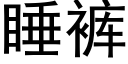 睡裤